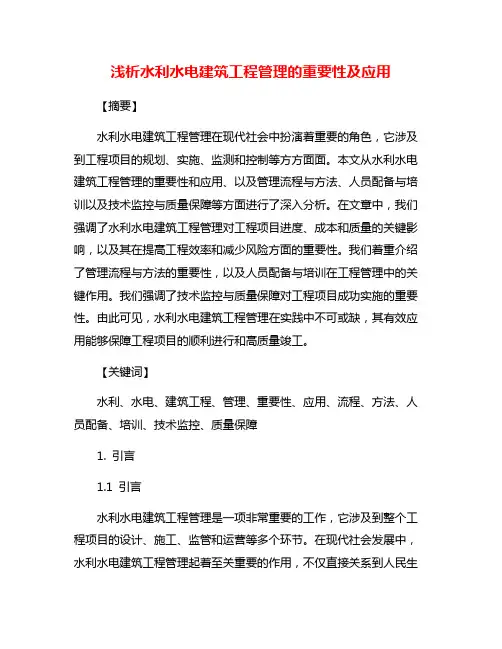 浅析水利水电建筑工程管理的重要性及应用

【摘要】

水利水电建筑工程管理在现代社会中扮演着重要的角色，它涉及到工程项目的规划、实施、监测和控制等方方面面。本文从水利水电建筑工程管理的重要性和应用、以及管理流程与方法、人员配备与培训以及技术监控与质量保障等方面进行了深入分析。在文章中，我们强调了水利水电建筑工程管理对工程项目进度、成本和质量的关键影响，以及其在提高工程效率和减少风险方面的重要性。我们着重介绍了管理流程与方法的重要性，以及人员配备与培训在工程管理中的关键作用。我们强调了技术监控与质量保障对工程项目成功实施的重要性。由此可见，水利水电建筑工程管理在实践中不可或缺，其有效应用能够保障工程项目的顺利进行和高质量竣工。

【关键词】

水利、水电、建筑工程、管理、重要性、应用、流程、方法、人员配备、培训、技术监控、质量保障

1. 引言

1.1 引言

水利水电建筑工程管理是一项非常重要的工作，它涉及到整个工程项目的设计、施工、监管和运营等多个环节。在现代社会发展中，水利水电建筑工程管理起着至关重要的作用，不仅直接关系到人民生